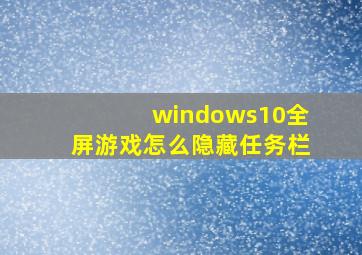 windows10全屏游戏怎么隐藏任务栏